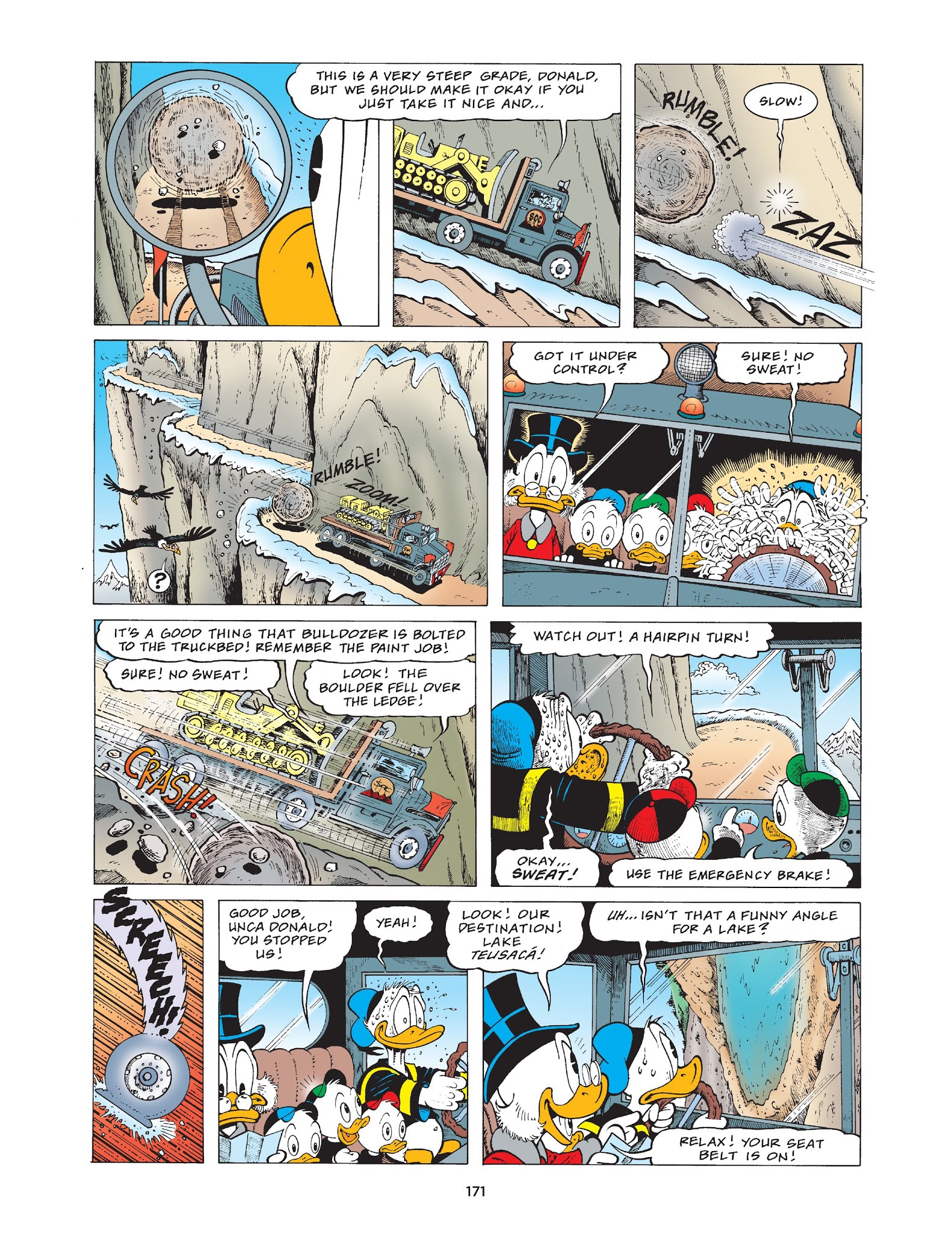 THIS IS A VERY STEEP GRADE, DONALD, BUT WE SHOULD MAKE IT OKAY IF YOU JUST TAKE IT NICE AND...

RUMBLE!

SLOW!

ZAZ

RUMBLE!

ZOOM!

?

GOT IT UNDER CONTROL?

SURE! NO SWEAT!

IT'S A GOOD THING THAT BULLDOZER IS BOLTED TO THE TRUCKBED! REMEMBER THE PAINT JOB!

SURE! NO SWEAT!

LOOK! THE BOULDER FELL OVER THE LEDGE!

CRASH!

WATCH OUT! A HAIRPIN TURN!

OKAY... SWEAT!

USE THE EMERGENCY BRAKE!

SCREECH!

GOOD JOB, UNCA DONALD! YOU STOPPED US!

YEAH!

LOOK! OUR DESTINATION! LAKE TEUSACÁ!

UH... ISN'T THAT A FUNNY ANGLE FOR A LAKE?

RELAX! YOUR SEAT BELT IS ON!

171